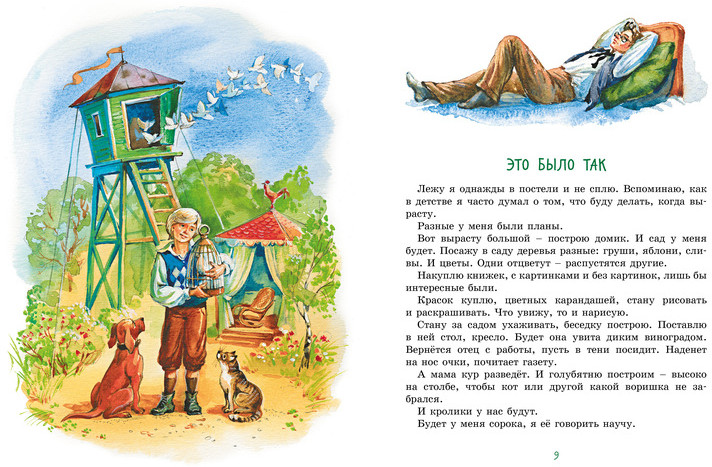 ЭТО БЫЛО ТАК

Лежу я однажды в постели и не сплю. Вспоминаю, как в детстве я часто думал о том, что буду делать, когда вырасту.

Разные у меня были планы.

Вот вырасту большой – построю домик. И сад у меня будет. Посажу в саду деревья разные: груши, яблони, сливы. И цветы. Одни отцветут – распустятся другие.

Накуплю книжек, с картинками и без картинок, лишь бы интересные были.

Красок куплю, цветных карандашей, стану рисовать и раскрашивать. Что увижу, то и нарисую.

Стану за садом ухаживать, беседку построю. Поставлю в ней стол, кресло. Будет она увита диким виноградом. Вернётся отец с работы, пусть в тени посидит. Наденет на нос очки, почитает газету.

А мама кур разведёт. И голубятню построим – высоко на столбе, чтобы кот или другой какой воришка не забрался.

И кролики у нас будут.

Будет у меня сорока, я её говорить научу.

9